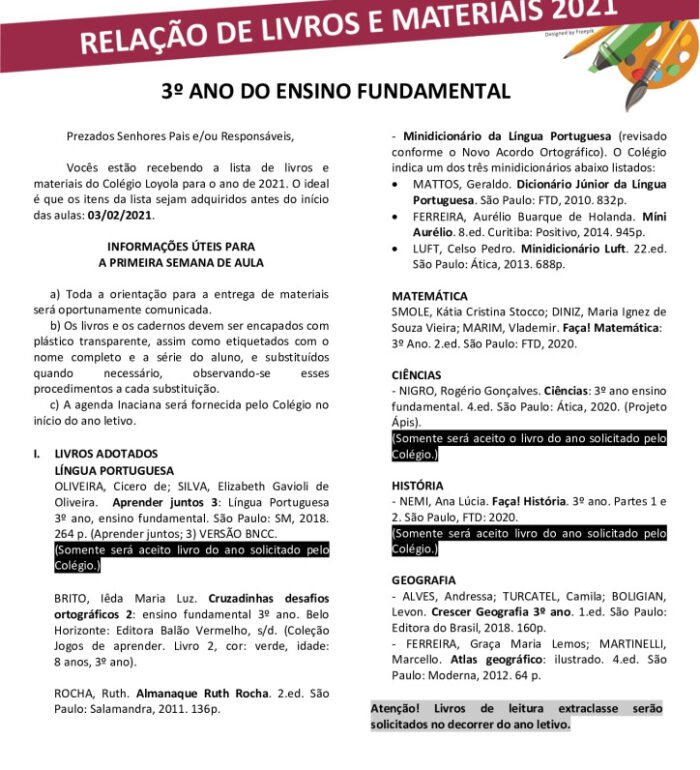 RELAÇÃO DE LIVROS E MATERIAIS 2021

Designed by Freepik

3º ANO DO ENSINO FUNDAMENTAL

Prezados Senhores Pais e/ou Responsáveis,

Vocês estão recebendo a lista de livros e materiais do Colégio Loyola para o ano de 2021. O ideal é que os itens da lista sejam adquiridos antes do início das aulas: 03/02/2021.

INFORMAÇÕES ÚTEIS PARA
A PRIMEIRA SEMANA DE AULA

a) Toda a orientação para a entrega de materiais será oportunamente comunicada.

b) Os livros e os cadernos devem ser encapados com plástico transparente, assim como etiquetados com o nome completo e a série do aluno, e substituídos quando necessário, observando-se esses procedimentos a cada substituição.

c) A agenda Inaciana será fornecida pelo Colégio no início do ano letivo.

I. LIVROS ADOTADOS
LÍNGUA PORTUGUESA
OLIVEIRA, Cicero de; SILVA, Elizabeth Gavioli de Oliveira. Aprender juntos 3: Língua Portuguesa 3º ano, ensino fundamental. São Paulo: SM, 2018. 264 p. (Aprender juntos; 3) VERSÃO BNCC.
(Somente será aceito livro do ano solicitado pelo Colégio.)

BRITO, Iêda Maria Luz. Cruzadinhas desafios ortográficos 2: ensino fundamental 3º ano. Belo Horizonte: Editora Balão Vermelho, s/d. (Coleção Jogos de aprender. Livro 2, cor: verde, idade: 8 anos, 3º ano).

ROCHA, Ruth. Almanaque Ruth Rocha. 2.ed. São Paulo: Salamandra, 2011. 136p.

- Minidicionário da Língua Portuguesa (revisado conforme o Novo Acordo Ortográfico). O Colégio indica um dos três minidicionários abaixo listados:
• MATTOS, Geraldo. Dicionário Júnior da Língua Portuguesa. São Paulo: FTD, 2010. 832p.
• FERREIRA, Aurélio Buarque de Holanda. Míni Aurélio. 8.ed. Curitiba: Positivo, 2014. 945p.
• LUFT, Celso Pedro. Minidicionário Luft. 22.ed. São Paulo: Ática, 2013. 688p.

MATEMÁTICA
SMOLE, Kátia Cristina Stocco; DINIZ, Maria Ignez de Souza Vieira; MARIM, Vlademir. Faça! Matemática: 3º Ano. 2.ed. São Paulo: FTD, 2020.

CIÊNCIAS
- NIGRO, Rogério Gonçalves. Ciências: 3º ano ensino fundamental. 4.ed. São Paulo: Ática, 2020. (Projeto Ápis).
(Somente será aceito o livro do ano solicitado pelo Colégio.)

HISTÓRIA
- NEMI, Ana Lúcia. Faça! História. 3º ano. Partes 1 e 2. São Paulo, FTD: 2020.
(Somente será aceito livro do ano solicitado pelo Colégio.)

GEOGRAFIA
- ALVES, Andressa; TURCATEL, Camila; BOLIGIAN, Levon. Crescer Geografia 3º ano. 1.ed. São Paulo: Editora do Brasil, 2018. 160p.
- FERREIRA, Graça Maria Lemos; MARTINELLI, Marcello. Atlas geográfico: ilustrado. 4.ed. São Paulo: Moderna, 2012. 64 p.

Atenção! Livros de leitura extraclasse serão solicitados no decorrer do ano letivo.